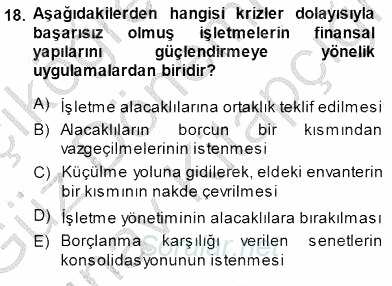 18. Aşağıdakilerden hangisi krizler dolayısıyla başarısız olmuş işletmelerin finansal yapılarını güçlendirmeye yönelik uygulamalardan biridir?

A) İşletme alacaklılarına ortaklık teklif edilmesi
B) Alacaklıların borcun bir kısmından vazgeçilmelerinin istenmesi
C) Küçülme yoluna gidilerek, eldeki envanterin bir kısmının nakde çevrilmesi
D) İşletme yönetiminin alacaklılara bırakılması
E) Borçlanma karşılığı verilen senetlerin konsolidasyonunun istenmesi

Sorular.net